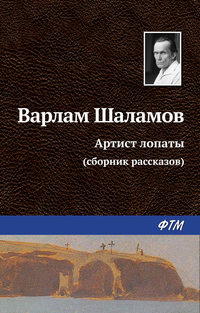 Варлам Шаламов

Артист лопаты
(сборник рассказов)

ФТМ